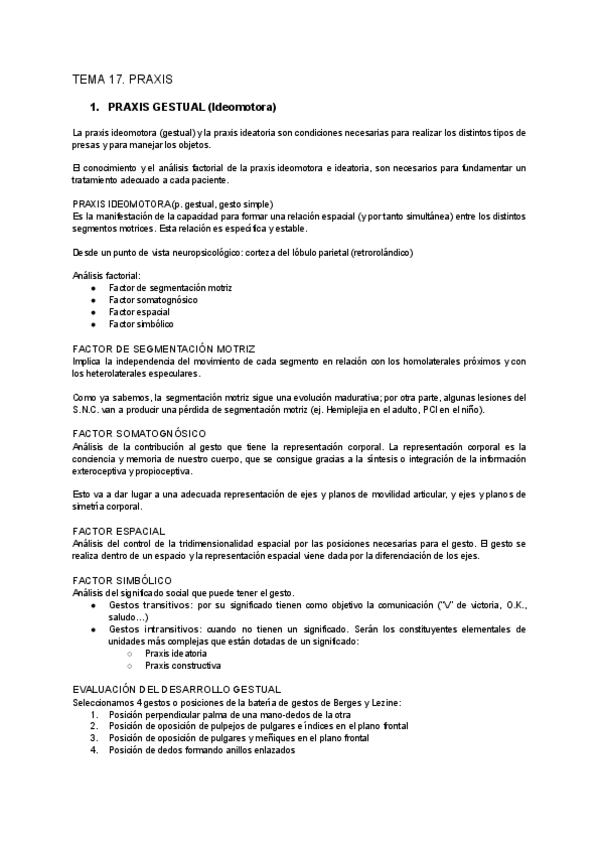 TEMA 17. PRAXIS

1. PRAXIS GESTUAL (Ideomotora)

La praxis ideomotora (gestual) y la praxis ideatoria son condiciones necesarias para realizar los distintos tipos de presas y para manejar los objetos.

El conocimiento y el análisis factorial de la praxis ideomotora e ideatoria, son necesarios para fundamentar un tratamiento adecuado a cada paciente.

PRAXIS IDEOMOTORA (p. gestual, gesto simple)
Es la manifestación de la capacidad para formar una relación espacial (y por tanto simultánea) entre los distintos segmentos motrices. Esta relación es específica y estable.

Desde un punto de vista neuropsicológico: corteza del lóbulo parietal (retrorolándico)

Análisis factorial:
● Factor de segmentación motriz
● Factor somatognósico
● Factor espacial
● Factor simbólico

FACTOR DE SEGMENTACIÓN MOTRIZ
Implica la independencia del movimiento de cada segmento en relación con los homolaterales próximos y con los heterolaterales especulares.

Como ya sabemos, la segmentación motriz sigue una evolución madurativa; por otra parte, algunas lesiones del S.N.C. van a producir una pérdida de segmentación motriz (ej. Hemiplejia en el adulto, PCI en el niño).

FACTOR SOMATOGNÓSICO
Análisis de la contribución al gesto que tiene la representación corporal. La representación corporal es la conciencia y memoria de nuestro cuerpo, que se consigue gracias a la síntesis o integración de la información exteroceptiva y propioceptiva.

Esto va a dar lugar a una adecuada representación de ejes y planos de movilidad articular, y ejes y planos de simetría corporal.

FACTOR ESPACIAL
Análisis del control de la tridimensionalidad espacial por las posiciones necesarias para el gesto. El gesto se realiza dentro de un espacio y la representación espacial viene dada por la diferenciación de los ejes.

FACTOR SIMBÓLICO
Análisis del significado social que puede tener el gesto.
● Gestos transitivos: por su significado tienen como objetivo la comunicación ("V" de victoria, O.K., saludo…)
● Gestos intransitivos: cuando no tienen un significado. Serán los constituyentes elementales de unidades más complejas que están dotadas de un significado:
○ Praxis ideatoria
○ Praxis constructiva

EVALUACIÓN DEL DESARROLLO GESTUAL
Seleccionamos 4 gestos o posiciones de la batería de gestos de Berges y Lezine:
1. Posición perpendicular palma de una mano-dedos de la otra
2. Posición de oposición de pulpejos de pulgares e índices en el plano frontal
3. Posición de oposición de pulgares y meñiques en el plano frontal
4. Posición de dedos formando anillos enlazados